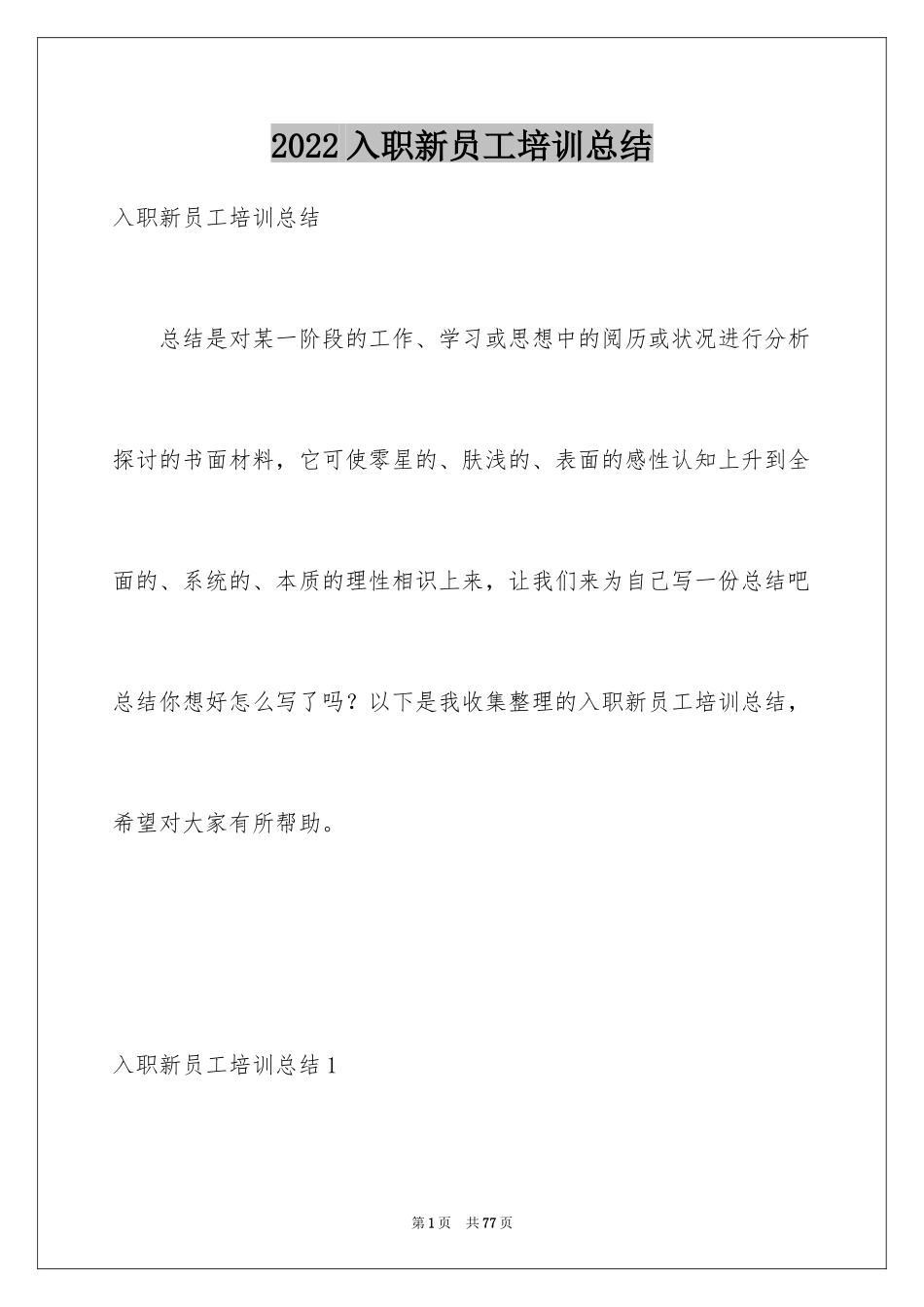 2022 入职新员工培训总结

入职新员工培训总结

总结是对某一阶段的工作、学习或思想中的阅历或状况进行分析探讨的书面材料，它可使零星的、肤浅的、表面的感性认知上升到全面的、系统的、本质的理性相识上来，让我们来为自己写一份总结吧总结你想好怎么写了吗？以下是我收集整理的入职新员工培训总结，希望对大家有所帮助。

入职新员工培训总结 1

第 1 页 共 77 页